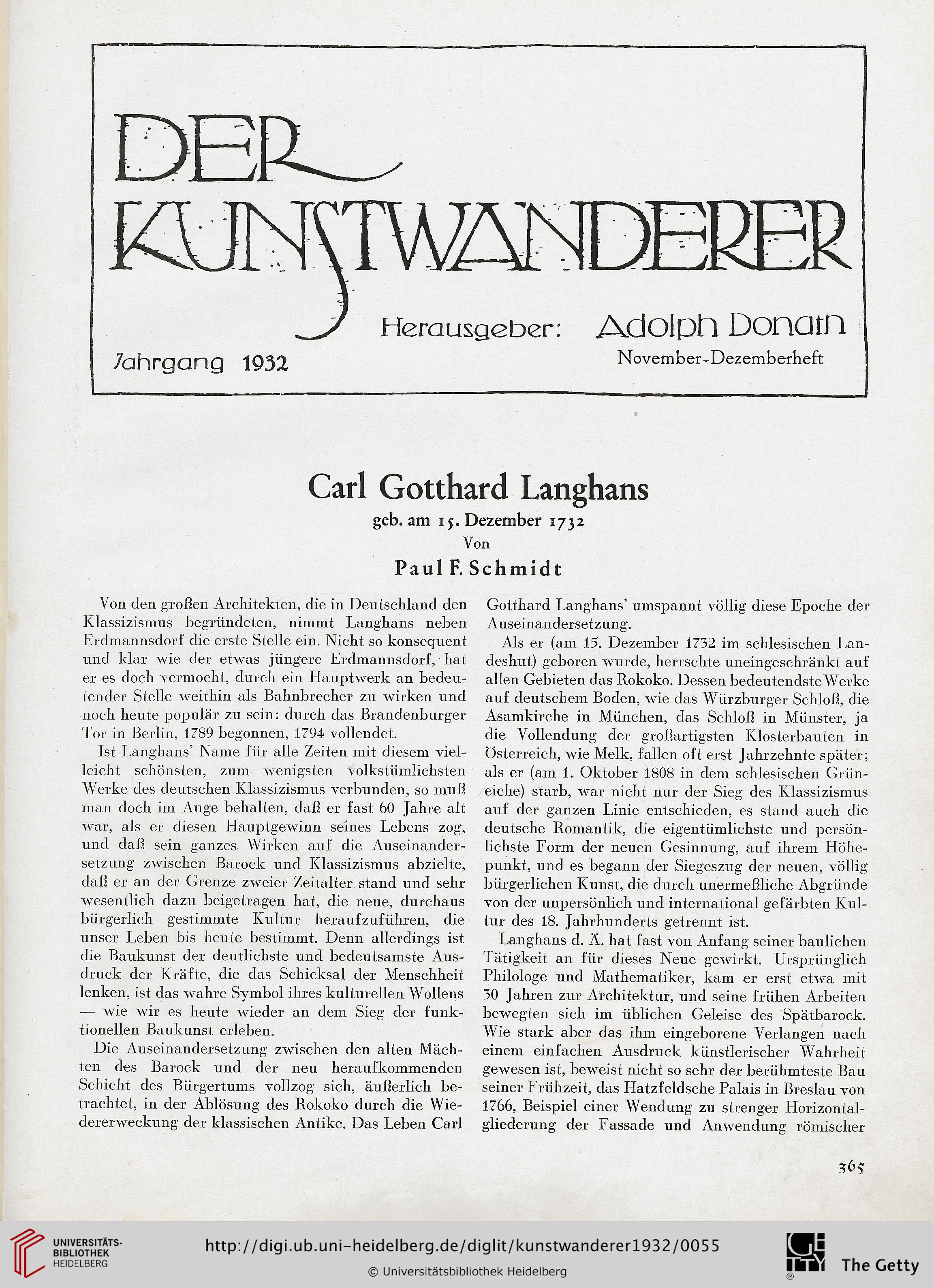 DER KUNSTWANDERER

Herausgeber: Adolph Donath

Jahrgang 1932

November-Dezemberheft

Carl Gotthard Langhans

geb. am 15. Dezember 1732

Von

Paul F. Schmidt

Von den großen Architekten, die in Deutschland den Klassizismus begründeten, nimmt Langhans neben Erdmannsdorf die erste Stelle ein. Nicht so konsequent und klar wie der etwas jüngere Erdmannsdorf, hat er es doch vermocht, durch ein Hauptwerk an bedeutender Stelle weithin als Bahnbrecher zu wirken und noch heute populär zu sein: durch das Brandenburger Tor in Berlin, 1789 begonnen, 1794 vollendet.

Ist Langhans' Name für alle Zeiten mit diesem vielleicht schönsten, zum wenigsten volkstümlichsten Werke des deutschen Klassizismus verbunden, so muß man doch im Auge behalten, daß er fast 60 Jahre alt war, als er diesen Hauptgewinn seines Lebens zog, und daß sein ganzes Wirken auf die Auseinandersetzung zwischen Barock und Klassizismus abzielte, daß er an der Grenze zweier Zeitalter stand und sehr wesentlich dazu beigetragen hat, die neue, durchaus bürgerlich gestimmte Kultur heraufzuführen, die unser Leben bis heute bestimmt. Denn allerdings ist die Baukunst der deutlichste und bedeutsamste Ausdruck der Kräfte, die das Schicksal der Menschheit lenken, ist das wahre Symbol ihres kulturellen Wollens — wie wir es heute wieder an dem Sieg der funktionellen Baukunst erleben.

Die Auseinandersetzung zwischen den alten Mächten des Barock und der neu heraufkommenden Schicht des Bürgertums vollzog sich, äußerlich betrachtet, in der Ablösung des Rokoko durch die Wiedererweckung der klassischen Antike. Das Leben Carl Gotthard Langhans' umspannt völlig diese Epoche der Auseinandersetzung.

Als er (am 15. Dezember 1732 im schlesischen Landeshut) geboren wurde, herrschte uneingeschränkt auf allen Gebieten das Rokoko. Dessen bedeutendste Werke auf deutschem Boden, wie das Würzburger Schloß, die Asamkirche in München, das Schloß in Münster, ja die Vollendung der großartigsten Klosterbauten in Österreich, wie Melk, fallen oft erst Jahrzehnte später; als er (am 1. Oktober 1808 in dem schlesischen Grüneiche) starb, war nicht nur der Sieg des Klassizismus auf der ganzen Linie entschieden, es stand auch die deutsche Romantik, die eigentümlichste und persönlichste Form der neuen Gesinnung, auf ihrem Höhepunkt, und es begann der Siegeszug der neuen, völlig bürgerlichen Kunst, die durch unermeßliche Abgründe von der unpersönlich und international gefärbten Kultur des 18. Jahrhunderts getrennt ist.

Langhans d. Ä. hat fast von Anfang seiner baulichen Tätigkeit an für dieses Neue gewirkt. Ursprünglich Philologe und Mathematiker, kam er erst etwa mit 30 Jahren zur Architektur, und seine frühen Arbeiten bewegten sich im üblichen Geleise des Spätbarock. Wie stark aber das ihm eingeborene Verlangen nach einem einfachen Ausdruck künstlerischer Wahrheit gewesen ist, beweist nicht so sehr der berühmteste Bau seiner Frühzeit, das Hatzfeldsche Palais in Breslau von 1766, Beispiel einer Wendung zu strenger Horizontalgliederung der Fassade und Anwendung römischer

365

UNIVERSITÄTS-BIBLIOTHEK HEIDELBERG

http://digi.ub.uni-heidelberg.de/diglit/kunstwanderer1932/0055

© Universitätsbibliothek Heidelberg

The Getty